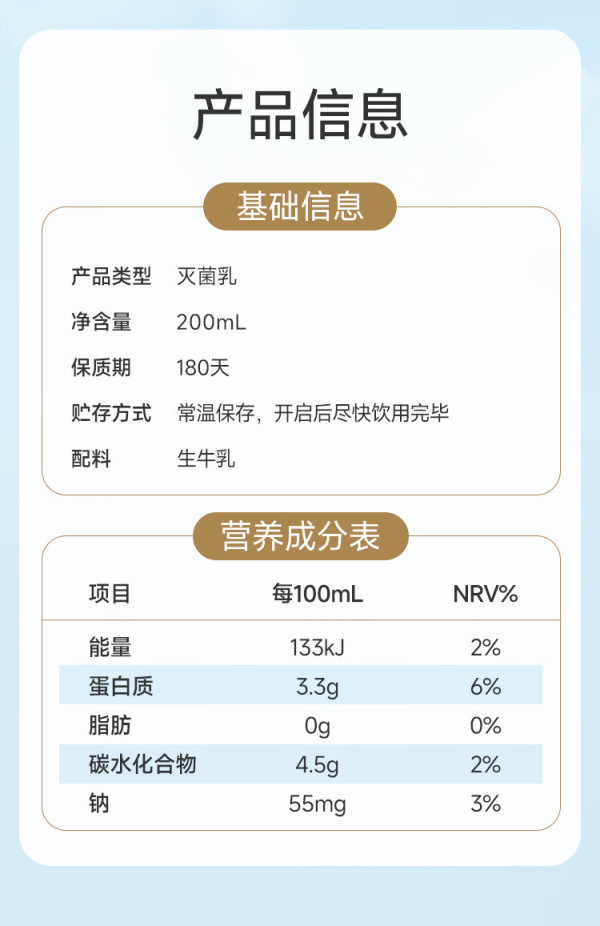 产品信息

基础信息

产品类型 灭菌乳
净含量 200mL
保质期 180天
贮存方式 常温保存，开启后尽快饮用完毕
配料 生牛乳

营养成分表

| 项目 | 每100mL | NRV% |
|---|---|---|
| 能量 | 133kJ | 2% |
| 蛋白质 | 3.3g | 6% |
| 脂肪 | 0g | 0% |
| 碳水化合物 | 4.5g | 2% |
| 钠 | 55mg | 3% |